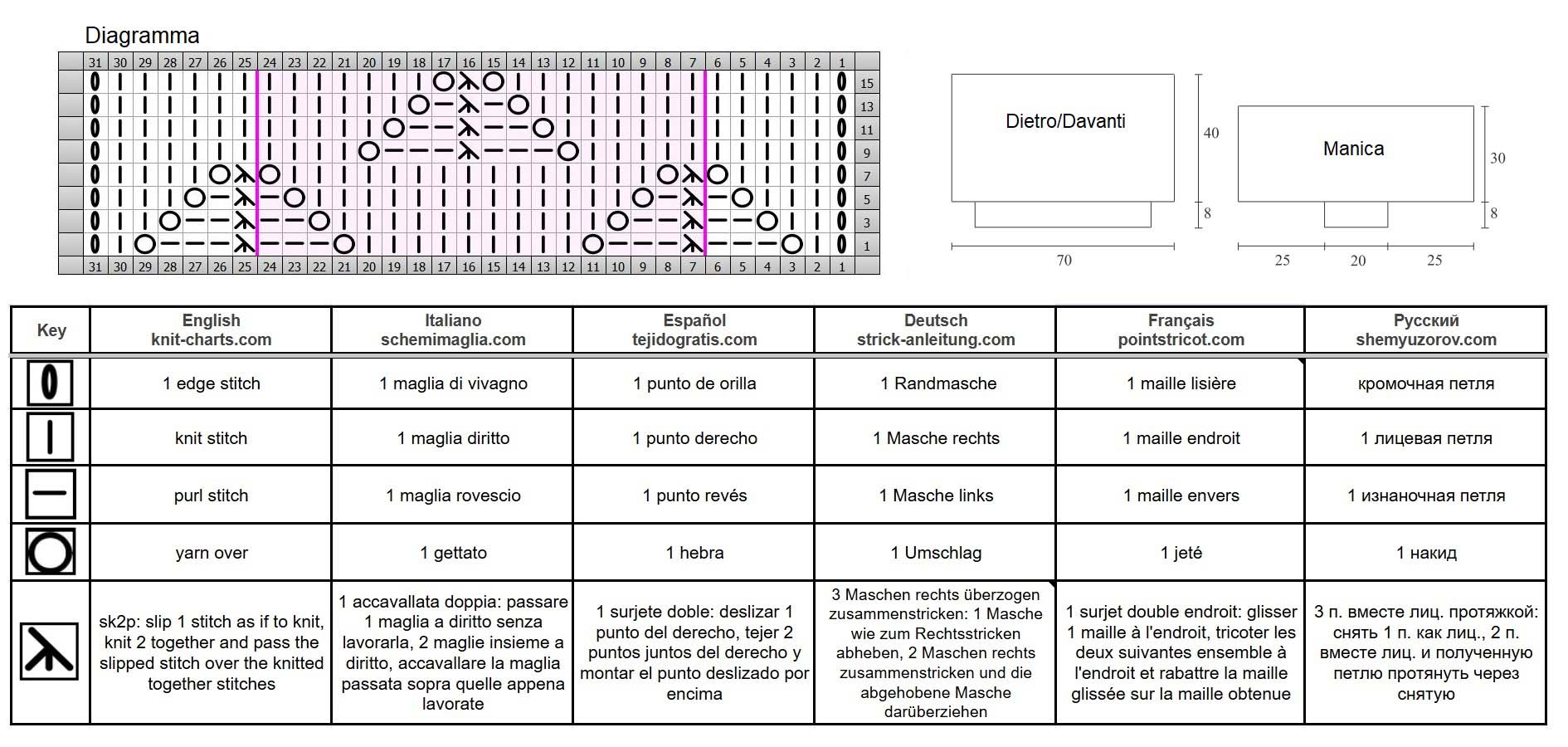 Diagramma

31 30 29 28 27 26 25 24 23 22 21 20 19 18 17 16 15 14 13 12 11 10 9 8 7 6 5 4 3 2 1

15
13
11
9
7
5
3
1

31 30 29 28 27 26 25 24 23 22 21 20 19 18 17 16 15 14 13 12 11 10 9 8 7 6 5 4 3 2 1

Dietro/Davanti
40
8
70

Manica
30
8
25 20 25

| Key | English knit-charts.com | Italiano schemimaglia.com | Español tejidogratis.com | Deutsch strick-anleitung.com | Français pointstricot.com | Русский shemyuzorov.com |
|---|---|---|---|---|---|---|
| | 1 edge stitch | 1 maglia di vivagno | 1 punto de orilla | 1 Randmasche | 1 maille lisière | кромочная петля |
| | knit stitch | 1 maglia diritto | 1 punto derecho | 1 Masche rechts | 1 maille endroit | 1 лицевая петля |
| | purl stitch | 1 maglia rovescio | 1 punto revés | 1 Masche links | 1 maille envers | 1 изнаночная петля |
| | yarn over | 1 gettato | 1 hebra | 1 Umschlag | 1 jeté | 1 накид |
| | sk2p: slip 1 stitch as if to knit, knit 2 together and pass the slipped stitch over the knitted together stitches | 1 accavallata doppia: passare 1 maglia a diritto senza lavorarla, 2 maglie insieme a diritto, accavallare la maglia passata sopra quelle appena lavorate | 1 surjete doble: deslizar 1 punto del derecho, tejer 2 puntos juntos del derecho y montar el punto deslizado por encima | 3 Maschen rechts überzogen zusammenstricken: 1 Masche wie zum Rechtsstricken abheben, 2 Maschen rechts zusammenstricken und die abgehobene Masche darüberziehen | 1 surjet double endroit: glisser 1 maille à l'endroit, tricoter les deux suivantes ensemble à l'endroit et rabattre la maille glissée sur la maille obtenue | 3 п. вместе лиц. протяжкой: снять 1 п. как лиц., 2 п. вместе лиц. и полученную петлю протянуть через снятую |